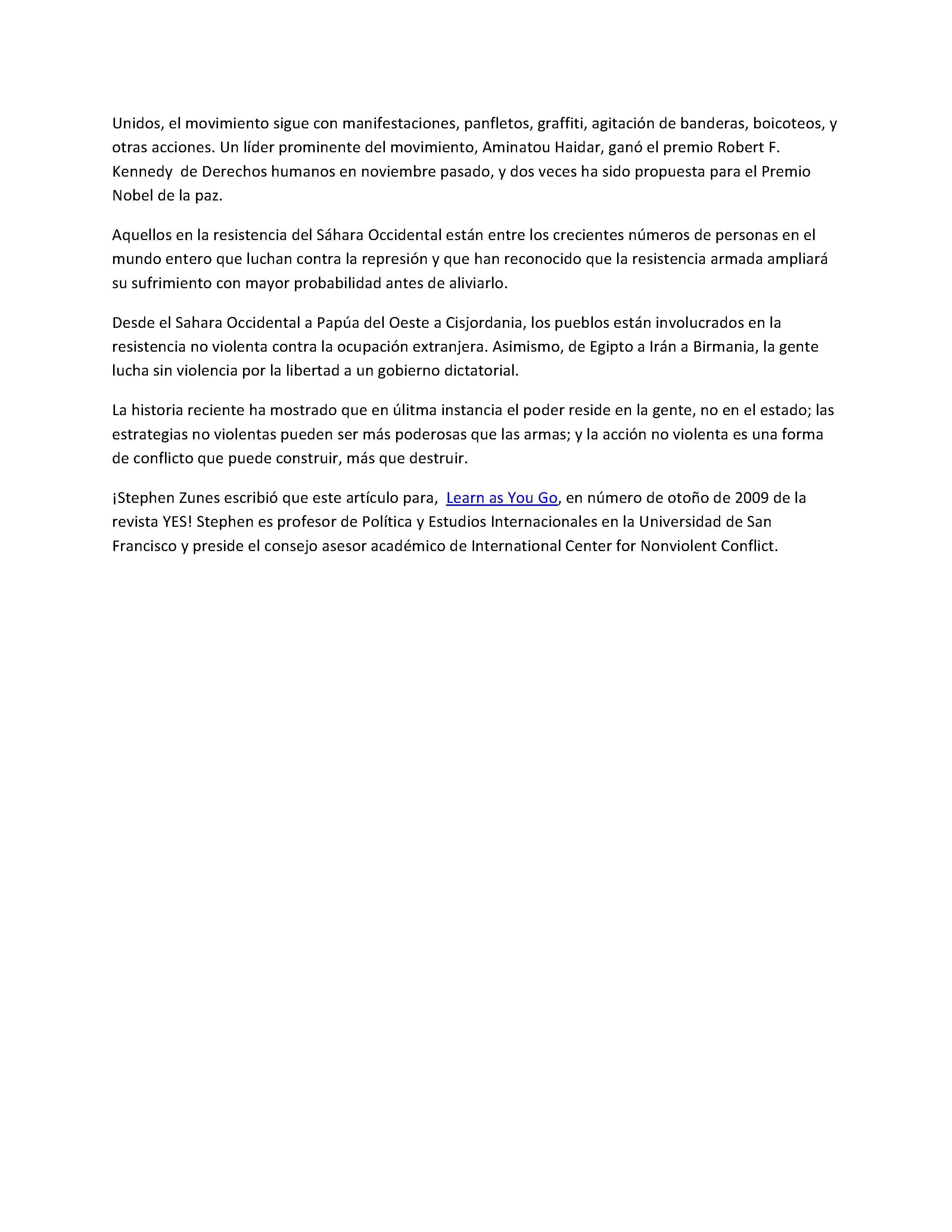 Unidos, el movimiento sigue con manifestaciones, panfletos, graffiti, agitación de banderas, boicoteos, y otras acciones. Un líder prominente del movimiento, Aminatou Haidar, ganó el premio Robert F. Kennedy de Derechos humanos en noviembre pasado, y dos veces ha sido propuesta para el Premio Nobel de la paz.

Aquellos en la resistencia del Sáhara Occidental están entre los crecientes números de personas en el mundo entero que luchan contra la represión y que han reconocido que la resistencia armada ampliará su sufrimiento con mayor probabilidad antes de aliviarlo.

Desde el Sahara Occidental a Papúa del Oeste a Cisjordania, los pueblos están involucrados en la resistencia no violenta contra la ocupación extranjera. Asimismo, de Egipto a Irán a Birmania, la gente lucha sin violencia por la libertad a un gobierno dictatorial.

La historia reciente ha mostrado que en úlitma instancia el poder reside en la gente, no en el estado; las estrategias no violentas pueden ser más poderosas que las armas; y la acción no violenta es una forma de conflicto que puede construir, más que destruir.

¡Stephen Zunes escribió que este artículo para, Learn as You Go, en número de otoño de 2009 de la revista YES! Stephen es profesor de Política y Estudios Internacionales en la Universidad de San Francisco y preside el consejo asesor académico de International Center for Nonviolent Conflict.